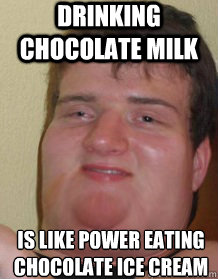 DRINKING CHOCOLATE MILK

IS LIKE POWER EATING CHOCOLATE ICE CREAM